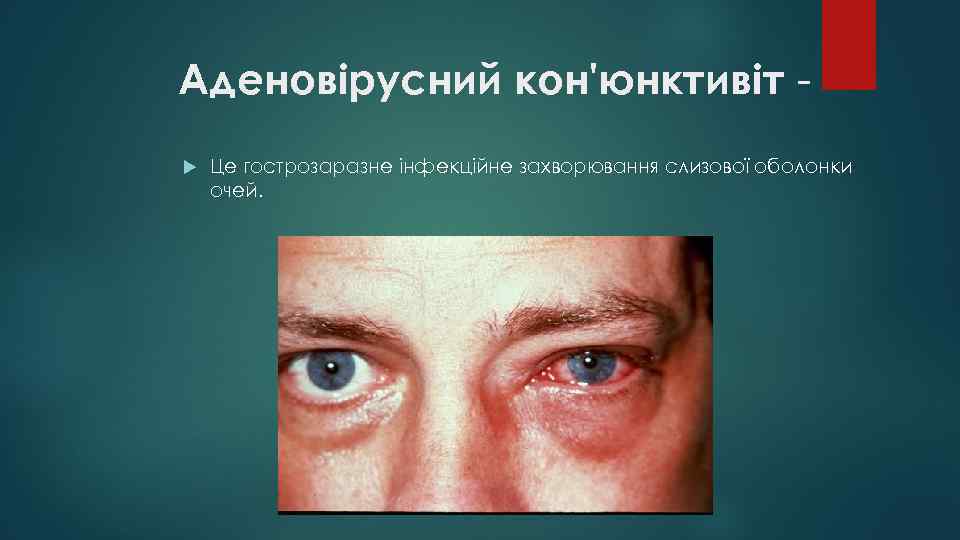 Аденовірусний кон'юнктивіт -

Це гострозаразне інфекційне захворювання слизової оболонки очей.